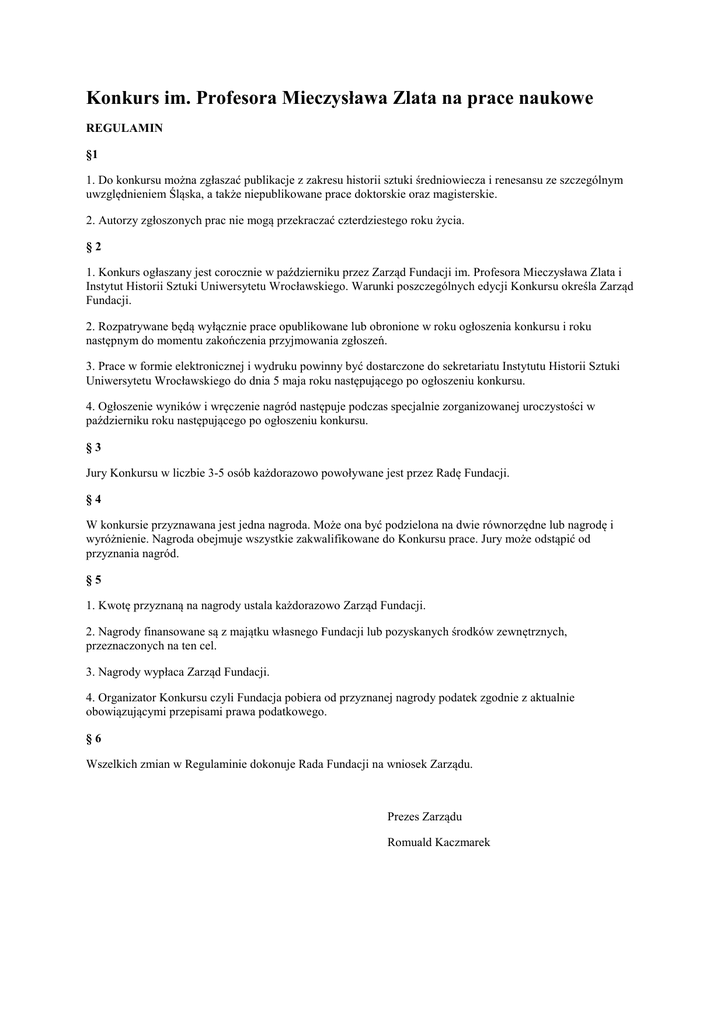 Konkurs im. Profesora Mieczysława Zlata na prace naukowe

REGULAMIN

§1

1. Do konkursu można zgłaszać publikacje z zakresu historii sztuki średniowiecza i renesansu ze szczególnym uwzględnieniem Śląska, a także niepublikowane prace doktorskie oraz magisterskie.

2. Autorzy zgłoszonych prac nie mogą przekraczać czterdziestego roku życia.

§ 2

1. Konkurs ogłaszany jest corocznie w październiku przez Zarząd Fundacji im. Profesora Mieczysława Zlata i Instytut Historii Sztuki Uniwersytetu Wrocławskiego. Warunki poszczególnych edycji Konkursu określa Zarząd Fundacji.

2. Rozpatrywane będą wyłącznie prace opublikowane lub obronione w roku ogłoszenia konkursu i roku następnym do momentu zakończenia przyjmowania zgłoszeń.

3. Prace w formie elektronicznej i wydruku powinny być dostarczone do sekretariatu Instytutu Historii Sztuki Uniwersytetu Wrocławskiego do dnia 5 maja roku następującego po ogłoszeniu konkursu.

4. Ogłoszenie wyników i wręczenie nagród następuje podczas specjalnie zorganizowanej uroczystości w październiku roku następującego po ogłoszeniu konkursu.

§ 3

Jury Konkursu w liczbie 3-5 osób każdorazowo powoływane jest przez Radę Fundacji.

§ 4

W konkursie przyznawana jest jedna nagroda. Może ona być podzielona na dwie równorzędne lub nagrodę i wyróżnienie. Nagroda obejmuje wszystkie zakwalifikowane do Konkursu prace. Jury może odstąpić od przyznania nagród.

§ 5

1. Kwotę przyznaną na nagrody ustala każdorazowo Zarząd Fundacji.

2. Nagrody finansowane są z majątku własnego Fundacji lub pozyskanych środków zewnętrznych, przeznaczonych na ten cel.

3. Nagrody wypłaca Zarząd Fundacji.

4. Organizator Konkursu czyli Fundacja pobiera od przyznanej nagrody podatek zgodnie z aktualnie obowiązującymi przepisami prawa podatkowego.

§ 6

Wszelkich zmian w Regulaminie dokonuje Rada Fundacji na wniosek Zarządu.

Prezes Zarządu

Romuald Kaczmarek